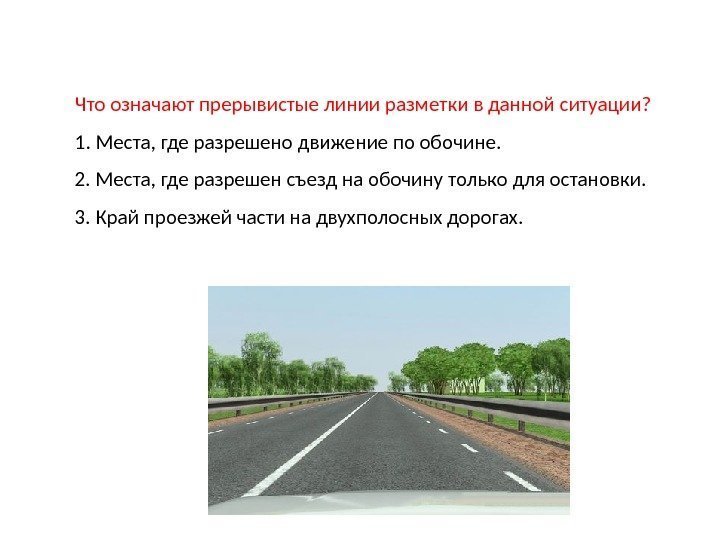 Что означают прерывистые линии разметки в данной ситуации?

1. Места, где разрешено движение по обочине.

2. Места, где разрешен съезд на обочину только для остановки.

3. Край проезжей части на двухполосных дорогах.